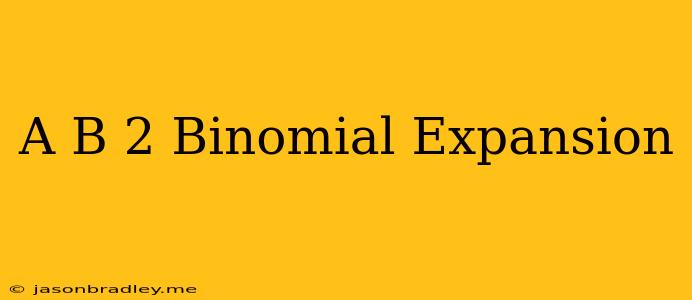 A B 2 Binomial Expansion

© jasonbradley.me